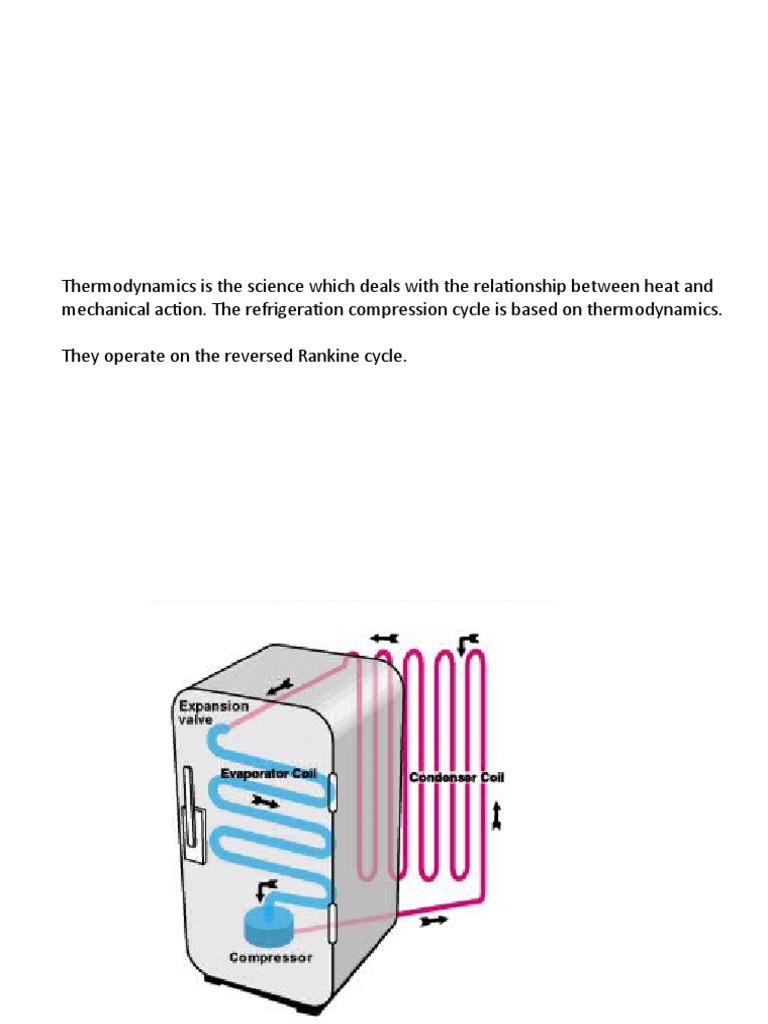 Thermodynamics is the science which deals with the relationship between heat and mechanical action. The refrigeration compression cycle is based on thermodynamics.

They operate on the reversed Rankine cycle.

Expansion valve

Evaporator Coil

Condenser Coil

Compressor